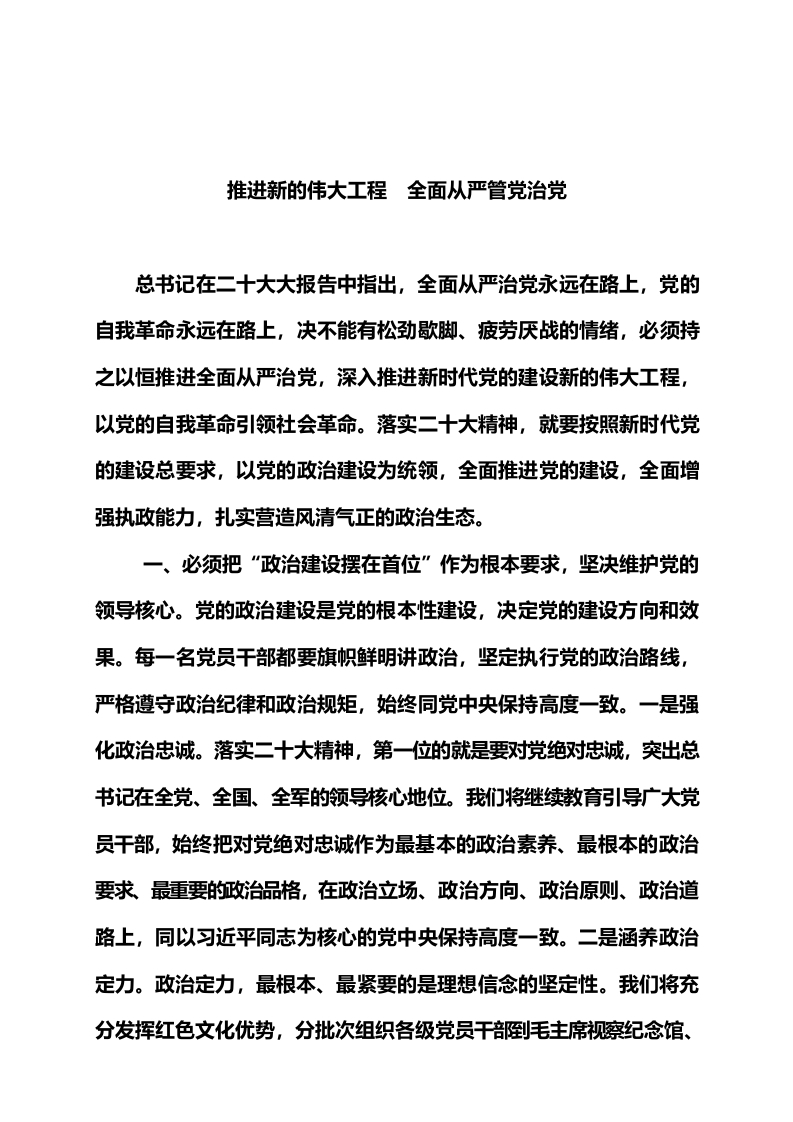 推进新的伟大工程　全面从严管党治党

总书记在二十大大报告中指出，全面从严治党永远在路上，党的自我革命永远在路上，决不能有松劲歇脚、疲劳厌战的情绪，必须持之以恒推进全面从严治党，深入推进新时代党的建设新的伟大工程，以党的自我革命引领社会革命。落实二十大精神，就要按照新时代党的建设总要求，以党的政治建设为统领，全面推进党的建设，全面增强执政能力，扎实营造风清气正的政治生态。

一、必须把“政治建设摆在首位”作为根本要求，坚决维护党的领导核心。党的政治建设是党的根本性建设，决定党的建设方向和效果。每一名党员干部都要旗帜鲜明讲政治，坚定执行党的政治路线，严格遵守政治纪律和政治规矩，始终同党中央保持高度一致。一是强化政治忠诚。落实二十大精神，第一位的就是要对党绝对忠诚，突出总书记在全党、全国、全军的领导核心地位。我们将继续教育引导广大党员干部，始终把对党绝对忠诚作为最基本的政治素养、最根本的政治要求、最重要的政治品格，在政治立场、政治方向、政治原则、政治道路上，同以习近平同志为核心的党中央保持高度一致。二是涵养政治定力。政治定力，最根本、最紧要的是理想信念的坚定性。我们将充分发挥红色文化优势，分批次组织各级党员干部到毛主席视察纪念馆、